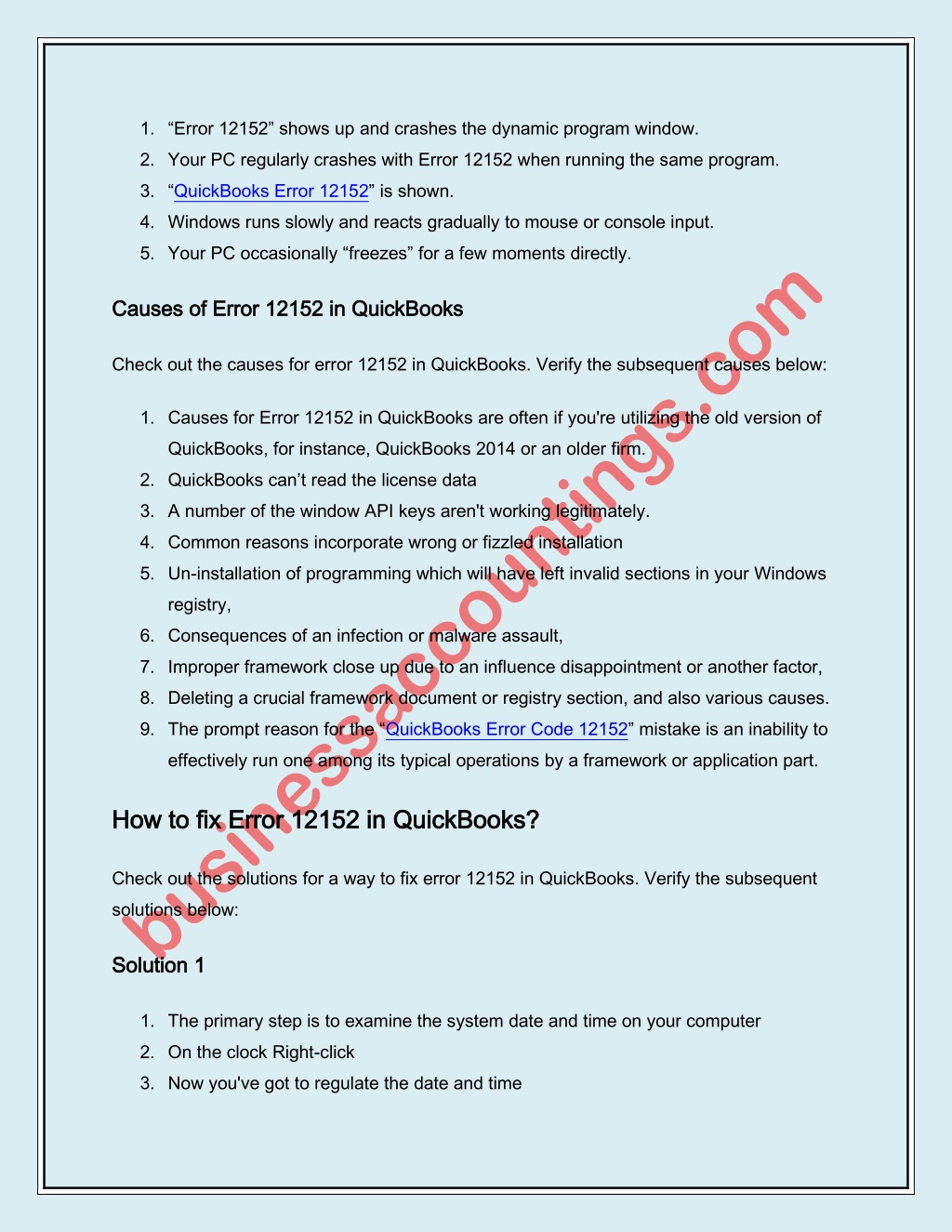 1. “Error 12152” shows up and crashes the dynamic program window.
2. Your PC regularly crashes with Error 12152 when running the same program.
3. “QuickBooks Error 12152” is shown.
4. Windows runs slowly and reacts gradually to mouse or console input.
5. Your PC occasionally “freezes” for a few moments directly.

Causes of Error 12152 in QuickBooks

Check out the causes for error 12152 in QuickBooks. Verify the subsequent causes below:

1. Causes for Error 12152 in QuickBooks are often if you're utilizing the old version of QuickBooks, for instance, QuickBooks 2014 or an older firm.
2. QuickBooks can’t read the license data
3. A number of the window API keys aren't working legitimately.
4. Common reasons incorporate wrong or fizzled installation
5. Un-installation of programming which will have left invalid sections in your Windows registry,
6. Consequences of an infection or malware assault,
7. Improper framework close up due to an influence disappointment or another factor,
8. Deleting a crucial framework document or registry section, and also various causes.
9. The prompt reason for the “QuickBooks Error Code 12152” mistake is an inability to effectively run one among its typical operations by a framework or application part.

How to fix Error 12152 in QuickBooks?

Check out the solutions for a way to fix error 12152 in QuickBooks. Verify the subsequent solutions below:

Solution 1

1. The primary step is to examine the system date and time on your computer
2. On the clock Right-click
3. Now you've got to regulate the date and time

businessaccountings.com